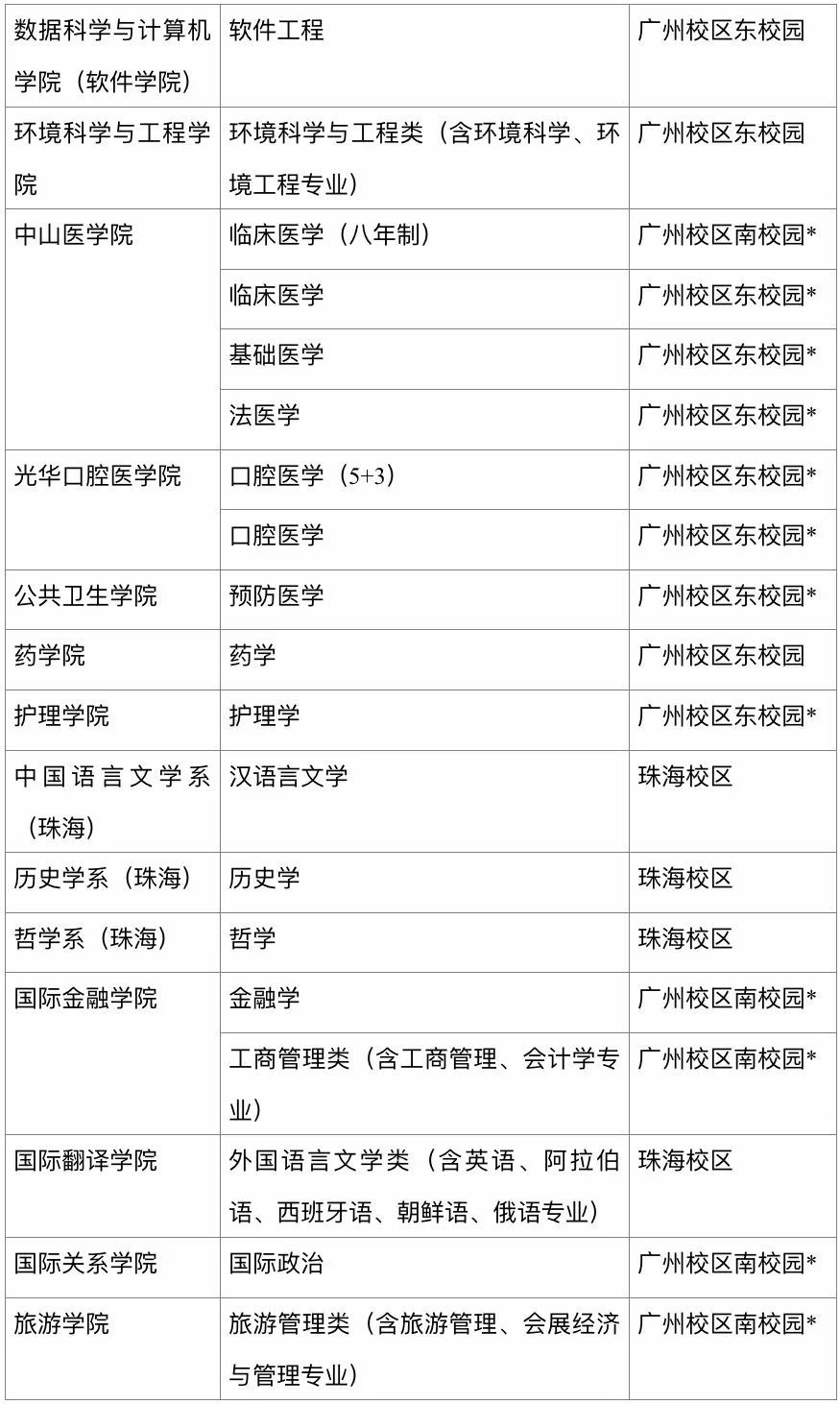 | | | |
|---|---|---|
| 数据科学与计算机学院（软件学院） | 软件工程 | 广州校区东校园 |
| 环境科学与工程学院 | 环境科学与工程类（含环境科学、环境工程专业） | 广州校区东校园 |
| 中山医学院 | 临床医学（八年制） | 广州校区南校园* |
| | 临床医学 | 广州校区东校园* |
| | 基础医学 | 广州校区东校园* |
| | 法医学 | 广州校区东校园* |
| 光华口腔医学院 | 口腔医学（5+3） | 广州校区东校园* |
| | 口腔医学 | 广州校区东校园* |
| 公共卫生学院 | 预防医学 | 广州校区东校园* |
| 药学院 | 药学 | 广州校区东校园 |
| 护理学院 | 护理学 | 广州校区东校园* |
| 中国语言文学系（珠海） | 汉语言文学 | 珠海校区 |
| 历史学系（珠海） | 历史学 | 珠海校区 |
| 哲学系（珠海） | 哲学 | 珠海校区 |
| 国际金融学院 | 金融学 | 广州校区南校园* |
| | 工商管理类（含工商管理、会计学专业） | 广州校区南校园* |
| 国际翻译学院 | 外国语言文学类（含英语、阿拉伯语、西班牙语、朝鲜语、俄语专业） | 珠海校区 |
| 国际关系学院 | 国际政治 | 广州校区南校园* |
| 旅游学院 | 旅游管理类（含旅游管理、会展经济与管理专业） | 广州校区南校园* |